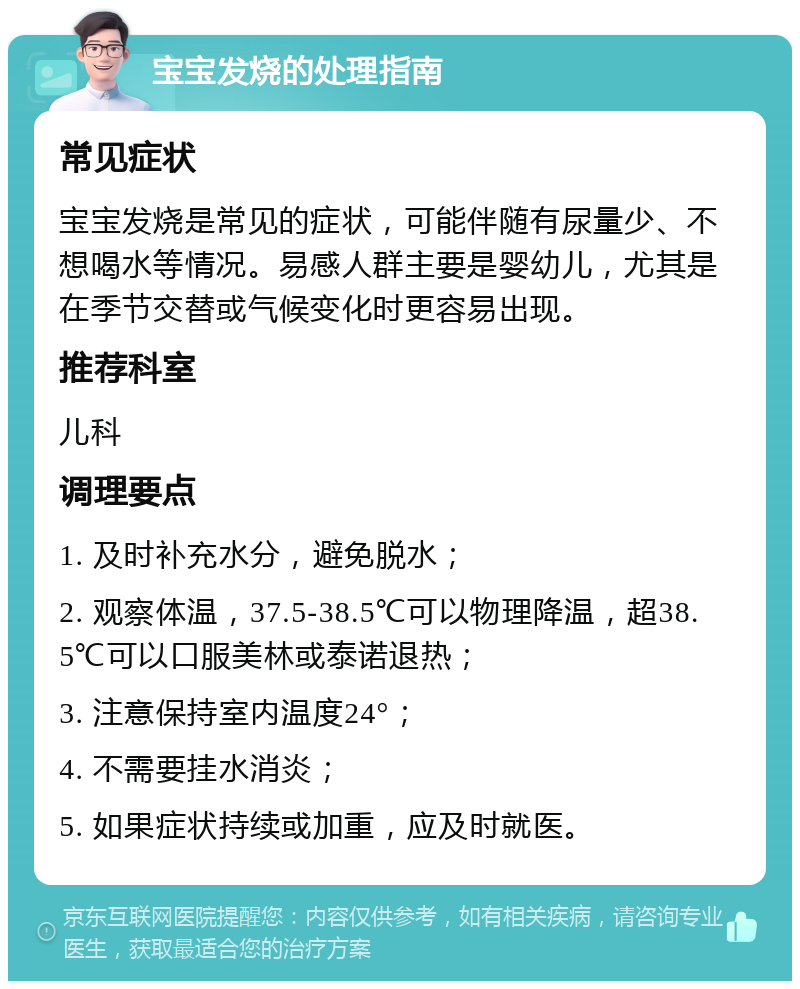 宝宝发烧的处理指南

常见症状

宝宝发烧是常见的症状，可能伴随有尿量少、不想喝水等情况。易感人群主要是婴幼儿，尤其是在季节交替或气候变化时更容易出现。

推荐科室

儿科

调理要点

1. 及时补充水分，避免脱水；

2. 观察体温，37.5-38.5℃可以物理降温，超38.5℃可以口服美林或泰诺退热；

3. 注意保持室内温度24°；

4. 不需要挂水消炎；

5. 如果症状持续或加重，应及时就医。

京东互联网医院提醒您：内容仅供参考，如有相关疾病，请咨询专业医生，获取最适合您的治疗方案